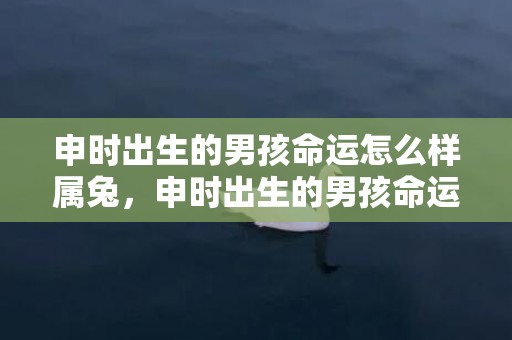 申时出生的男孩命运怎么样属兔，申时出生的男孩命运